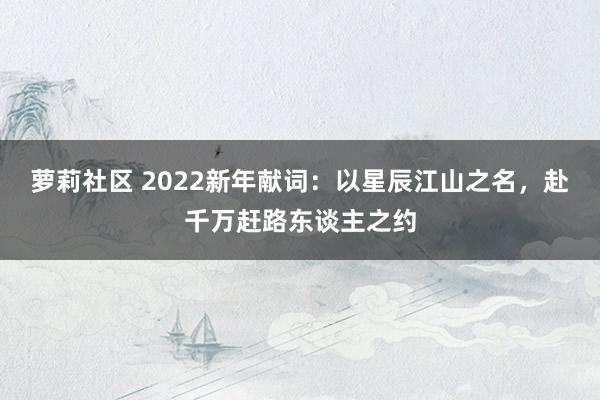 萝莉社区 2022新年献词：以星辰江山之名，赴千万赶路东谈主之约